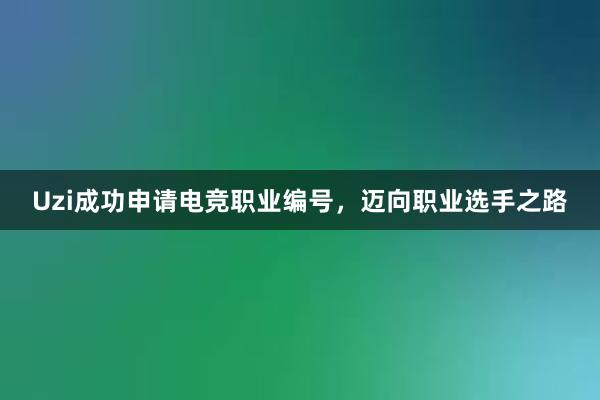 Uzi成功申请电竞职业编号，迈向职业选手之路